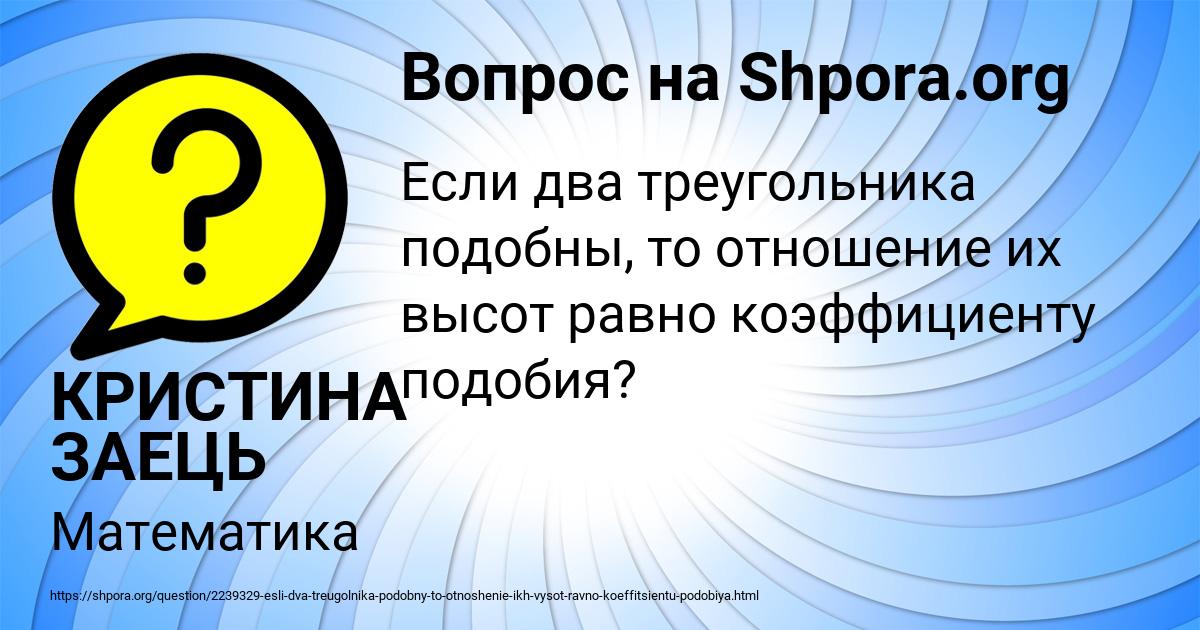 Вопрос на Shpora.org

Если два треугольника подобны, то отношение их высот равно коэффициенту подобия?

КРИСТИНА ЗАЕЦЬ

Математика

https://shpora.org/question/2239329-esli-dva-treugolnika-podobny-to-otnoshenie-ikh-vysot-ravno-koeffitsientu-podobiya.html